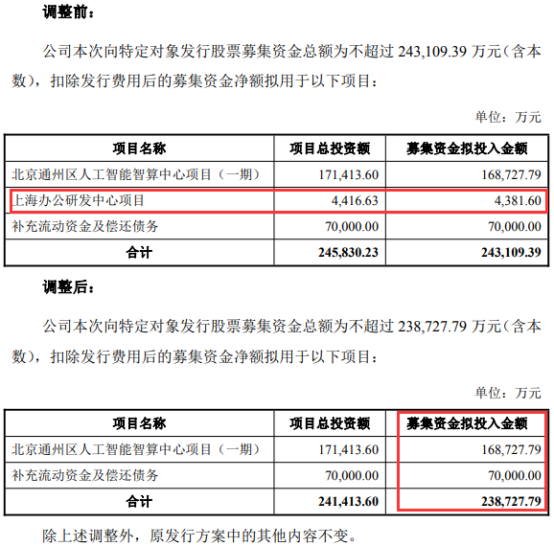 调整前：

公司本次向特定对象发行股票募集资金总额为不超过243,109.39万元（含本数），扣除发行费用后的募集资金净额拟用于以下项目：

单位：万元

| 项目名称 | 项目总投资额 | 募集资金拟投入金额 |
|---|---|---|
| 北京通州区人工智能智算中心项目（一期） | 171,413.60 | 168,727.79 |
| 上海办公研发中心项目 | 4,416.63 | 4,381.60 |
| 补充流动资金及偿还债务 | 70,000.00 | 70,000.00 |
| 合计 | 245,830.23 | 243,109.39 |

调整后：

公司本次向特定对象发行股票募集资金总额为不超过238,727.79万元（含本数），扣除发行费用后的募集资金净额拟用于以下项目：

单位：万元

| 项目名称 | 项目总投资额 | 募集资金拟投入金额 |
|---|---|---|
| 北京通州区人工智能智算中心项目（一期） | 171,413.60 | 168,727.79 |
| 补充流动资金及偿还债务 | 70,000.00 | 70,000.00 |
| 合计 | 241,413.60 | 238,727.79 |

除上述调整外，原发行方案中的其他内容不变。